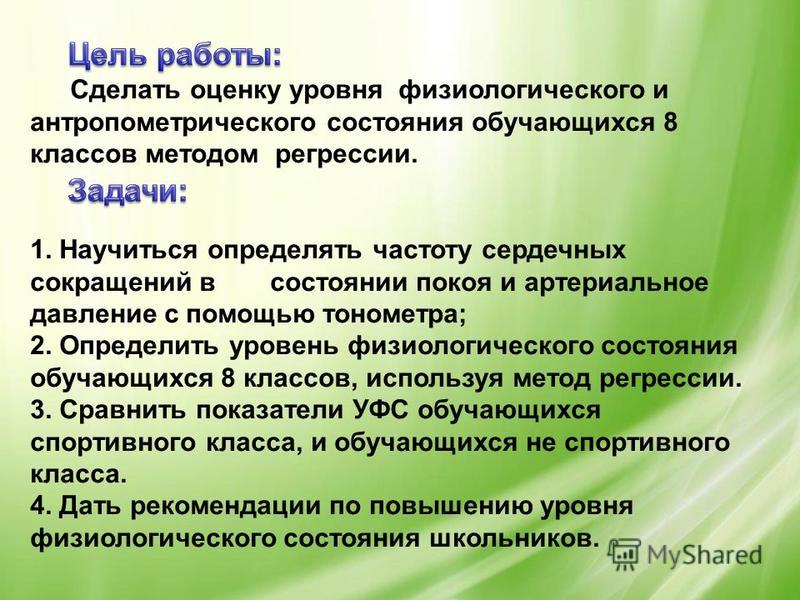 Цель работы:

Сделать оценку уровня физиологического и антропометрического состояния обучающихся 8 классов методом регрессии.

Задачи:

1. Научиться определять частоту сердечных сокращений в состоянии покоя и артериальное давление с помощью тонометра;
2. Определить уровень физиологического состояния обучающихся 8 классов, используя метод регрессии.
3. Сравнить показатели УФС обучающихся спортивного класса, и обучающихся не спортивного класса.
4. Дать рекомендации по повышению уровня физиологического состояния школьников.

MyShared